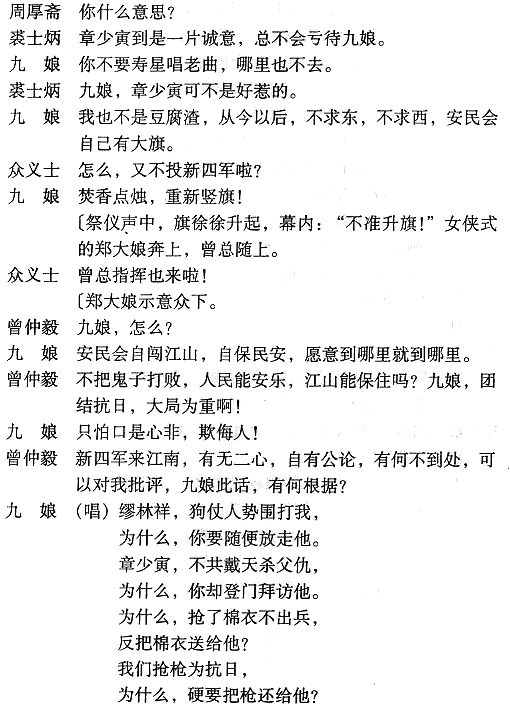 周厚斋　你什么意思?

裘士炳　章少寅到是一片诚意，总不会亏待九娘。

九　娘　你不要寿星唱老曲，哪里也不去。

裘士炳　九娘，章少寅可不是好惹的。

九　娘　我也不是豆腐渣，从今以后，不求东，不求西，安民会自己有大旗。

众义士　怎么，又不投新四军啦?

九　娘　焚香点烛，重新竖旗!

〔祭仪声中，旗徐徐升起，幕内："不准升旗!"女侠式的郑大娘奔上，曾总随上。

众义士　曾总指挥也来啦!

〔郑大娘示意众下。

曾仲毅　九娘，怎么?

九　娘　安民会自闯江山，自保民安，愿意到哪里就到哪里。

曾仲毅　不把鬼子打败，人民能安乐，江山能保住吗?九娘，团结抗日，大局为重啊!

九　娘　只怕口是心非，欺侮人!

曾仲毅　新四军来江南，有无二心，自有公论，有何不到处，可以对我批评，九娘此话，有何根据?

九　娘　(唱)缪林祥，狗仗人势围打我，
为什么，你要随便放走他。
章少寅，不共戴天杀父仇，
为什么，你却登门拜访他。
为什么，抢了棉衣不出兵，
反把棉衣送给他?
我们抢枪为抗日，
为什么，硬要把枪还给他?